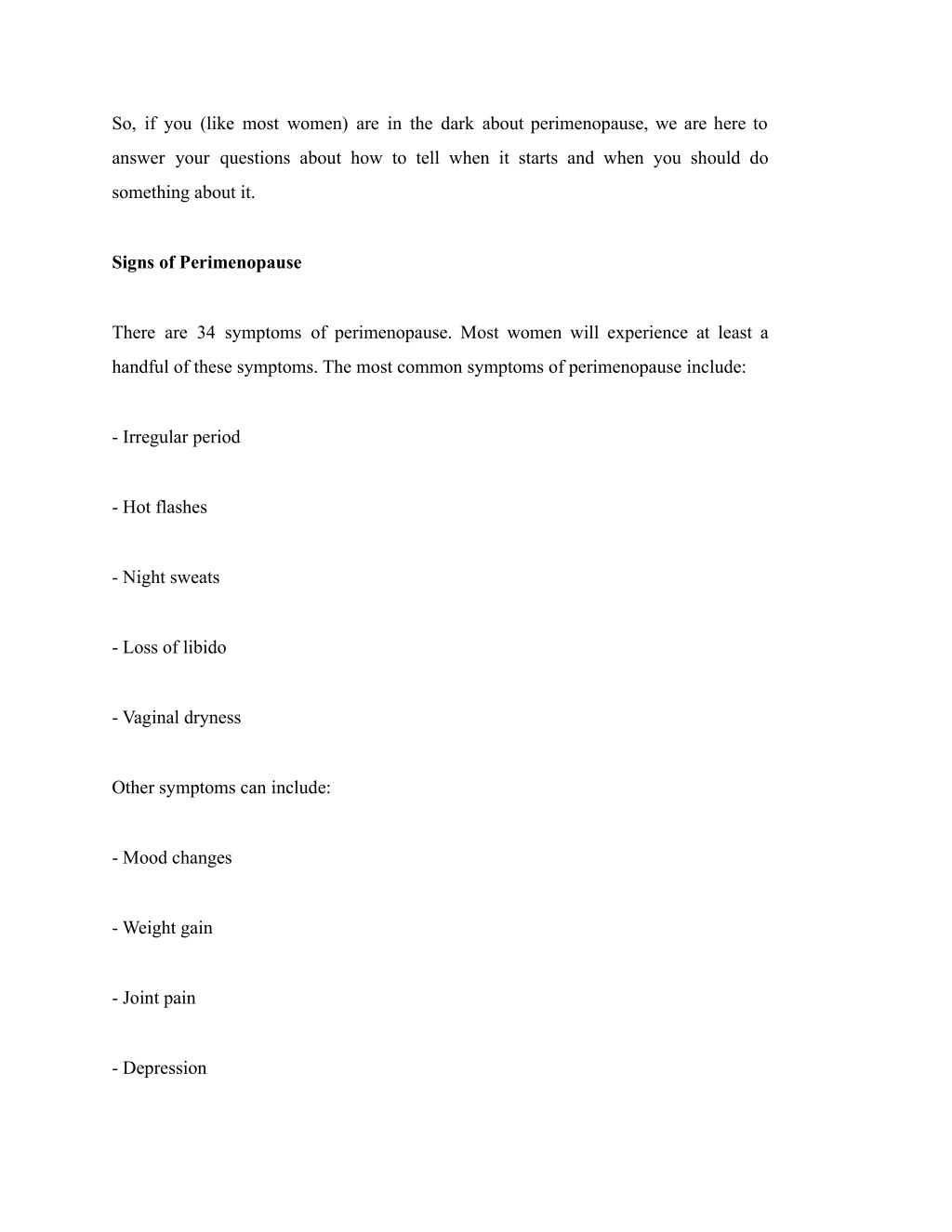 So, if you (like most women) are in the dark about perimenopause, we are here to answer your questions about how to tell when it starts and when you should do something about it.

Signs of Perimenopause

There are 34 symptoms of perimenopause. Most women will experience at least a handful of these symptoms. The most common symptoms of perimenopause include:

- Irregular period

- Hot flashes

- Night sweats

- Loss of libido

- Vaginal dryness

Other symptoms can include:

- Mood changes

- Weight gain

- Joint pain

- Depression